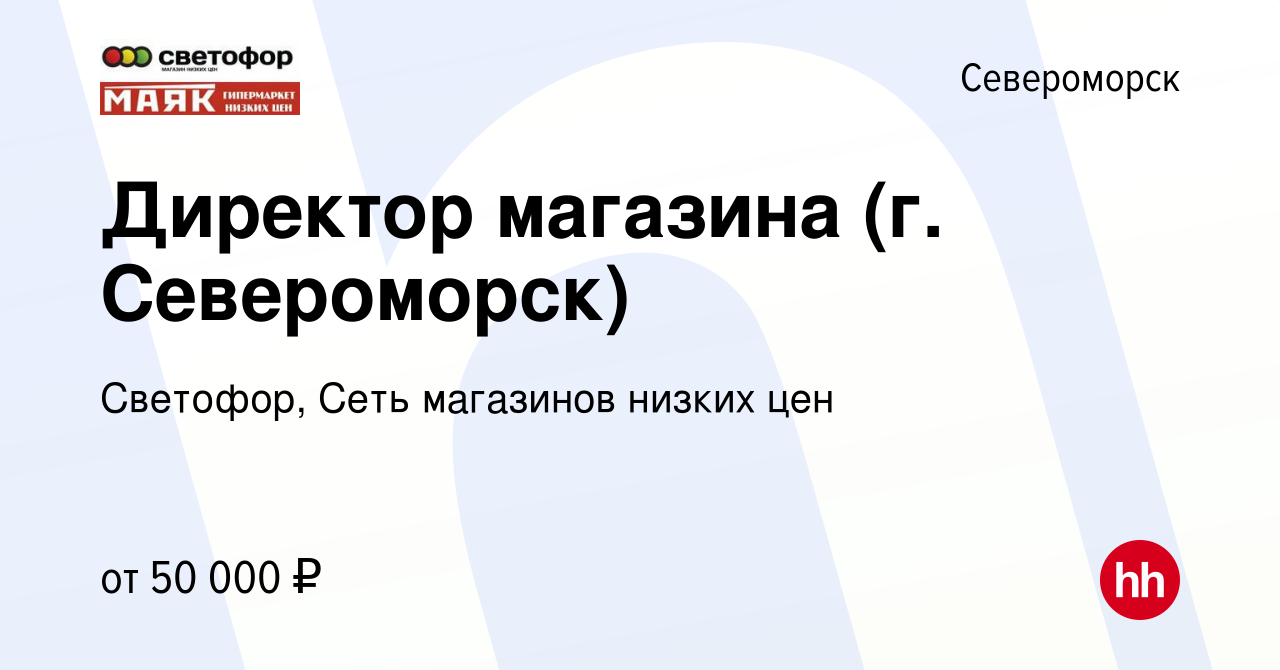 светофор
МАГАЗИН НИЗКИХ ЦЕН
МАЯК ГИПЕРМАРКЕТ НИЗКИХ ЦЕН

Североморск

Директор магазина (г. Североморск)

Светофор, Сеть магазинов низких цен

от 50 000 ₽

hh